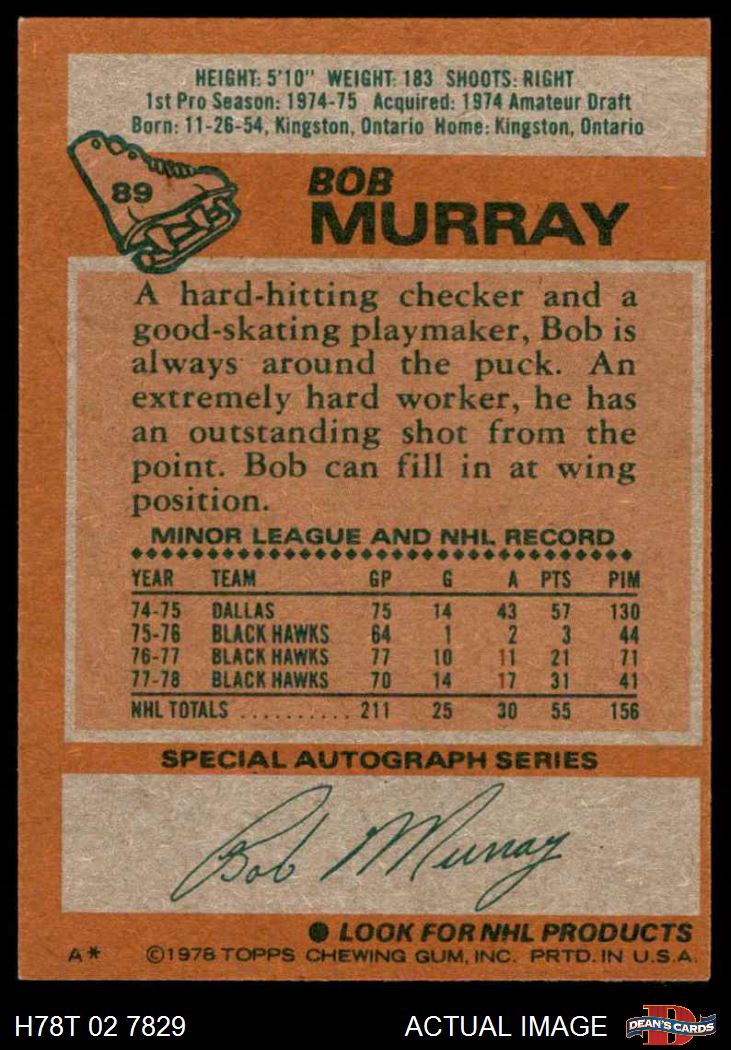 HEIGHT: 5'10" WEIGHT: 183 SHOOTS: RIGHT
1st Pro Season: 1974-75 Acquired: 1974 Amateur Draft
Born: 11-26-54, Kingston, Ontario Home: Kingston, Ontario

89

BOB
MURRAY

A hard-hitting checker and a good-skating playmaker, Bob is always around the puck. An extremely hard worker, he has an outstanding shot from the point. Bob can fill in at wing position.

MINOR LEAGUE AND NHL RECORD

| YEAR | TEAM | GP | G | A | PTS | PIM |
|---|---|---|---|---|---|---|
| 74-75 | DALLAS | 75 | 14 | 43 | 57 | 130 |
| 75-76 | BLACK HAWKS | 64 | 1 | 2 | 3 | 44 |
| 76-77 | BLACK HAWKS | 77 | 10 | 11 | 21 | 71 |
| 77-78 | BLACK HAWKS | 70 | 14 | 17 | 31 | 41 |
| NHL TOTALS | | 211 | 25 | 30 | 55 | 156 |

SPECIAL AUTOGRAPH SERIES

Bob Murray

• LOOK FOR NHL PRODUCTS

A* ©1978 TOPPS CHEWING GUM, INC. PRTD. IN U.S.A.

H78T 02 7829

ACTUAL IMAGE

DEAN'S CARDS